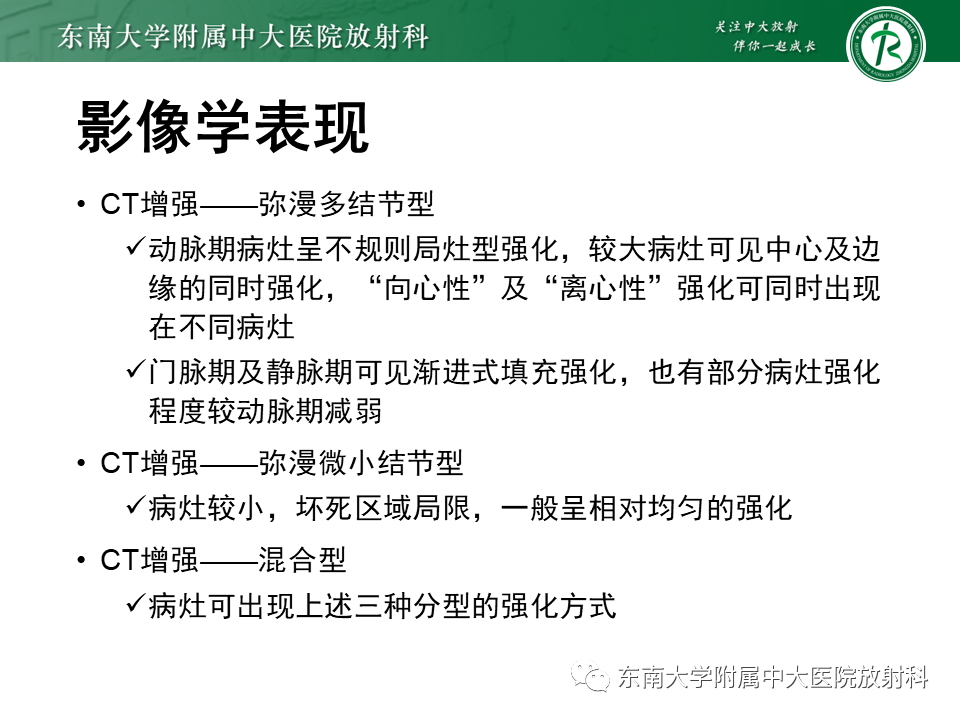 东南大学附属中大医院放射科

关注中大放射
伴你一起成长

影像学表现

• CT增强——弥漫多结节型
✓动脉期病灶呈不规则局灶型强化，较大病灶可见中心及边缘的同时强化，“向心性”及“离心性”强化可同时出现在不同病灶
✓门脉期及静脉期可见渐进式填充强化，也有部分病灶强化程度较动脉期减弱

• CT增强——弥漫微小结节型
✓病灶较小，坏死区域局限，一般呈相对均匀的强化

• CT增强——混合型
✓病灶可出现上述三种分型的强化方式

东南大学附属中大医院放射科